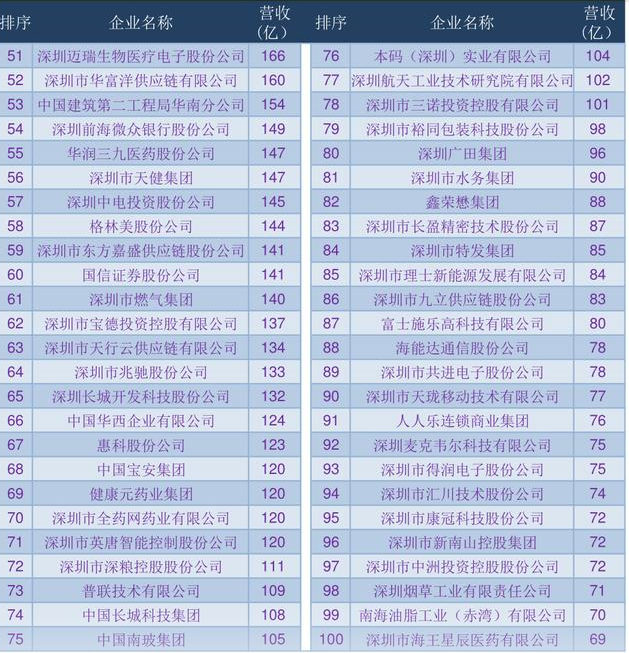 | 排序 | 企业名称 | 营收（亿） |
|---|---|---|
| 51 | 深圳迈瑞生物医疗电子股份公司 | 166 |
| 52 | 深圳市华富洋供应链有限公司 | 160 |
| 53 | 中国建筑第二工程局华南分公司 | 154 |
| 54 | 深圳前海微众银行股份公司 | 149 |
| 55 | 华润三九医药股份公司 | 147 |
| 56 | 深圳市天健集团 | 147 |
| 57 | 深圳中电投资股份公司 | 145 |
| 58 | 格林美股份公司 | 144 |
| 59 | 深圳市东方嘉盛供应链股份公司 | 141 |
| 60 | 国信证券股份公司 | 141 |
| 61 | 深圳市燃气集团 | 140 |
| 62 | 深圳市宝德投资控股有限公司 | 137 |
| 63 | 深圳市天行云供应链有限公司 | 134 |
| 64 | 深圳市兆驰股份公司 | 133 |
| 65 | 深圳长城开发科技股份公司 | 132 |
| 66 | 中国华西企业有限公司 | 124 |
| 67 | 惠科股份公司 | 123 |
| 68 | 中国宝安集团 | 120 |
| 69 | 健康元药业集团 | 120 |
| 70 | 深圳市全药网药业有限公司 | 120 |
| 71 | 深圳市英唐智能控制股份公司 | 120 |
| 72 | 深圳市深粮控股股份公司 | 111 |
| 73 | 普联技术有限公司 | 109 |
| 74 | 中国长城科技集团 | 108 |
| 75 | 中国南玻集团 | 105 |

| 排序 | 企业名称 | 营收（亿） |
|---|---|---|
| 76 | 本码（深圳）实业有限公司 | 104 |
| 77 | 深圳航天工业技术研究院有限公司 | 102 |
| 78 | 深圳市三诺投资控股有限公司 | 101 |
| 79 | 深圳市裕同包装科技股份公司 | 98 |
| 80 | 深圳广田集团 | 96 |
| 81 | 深圳市水务集团 | 90 |
| 82 | 鑫荣懋集团 | 88 |
| 83 | 深圳市长盈精密技术股份公司 | 87 |
| 84 | 深圳市特发集团 | 85 |
| 85 | 深圳市理士新能源发展有限公司 | 84 |
| 86 | 深圳市九立供应链股份公司 | 83 |
| 87 | 富士施乐高科技有限公司 | 80 |
| 88 | 海能达通信股份公司 | 78 |
| 89 | 深圳市共进电子股份公司 | 78 |
| 90 | 深圳市天珑移动技术有限公司 | 77 |
| 91 | 人人乐连锁商业集团 | 76 |
| 92 | 深圳麦克韦尔科技有限公司 | 75 |
| 93 | 深圳市得润电子股份公司 | 75 |
| 94 | 深圳市汇川技术股份公司 | 74 |
| 95 | 深圳市康冠科技股份公司 | 72 |
| 96 | 深圳市新南山控股集团 | 72 |
| 97 | 深圳市中洲投资控股股份公司 | 72 |
| 98 | 深圳烟草工业有限责任公司 | 71 |
| 99 | 南海油脂工业（赤湾）有限公司 | 70 |
| 100 | 深圳市海王星辰医药有限公司 | 69 |